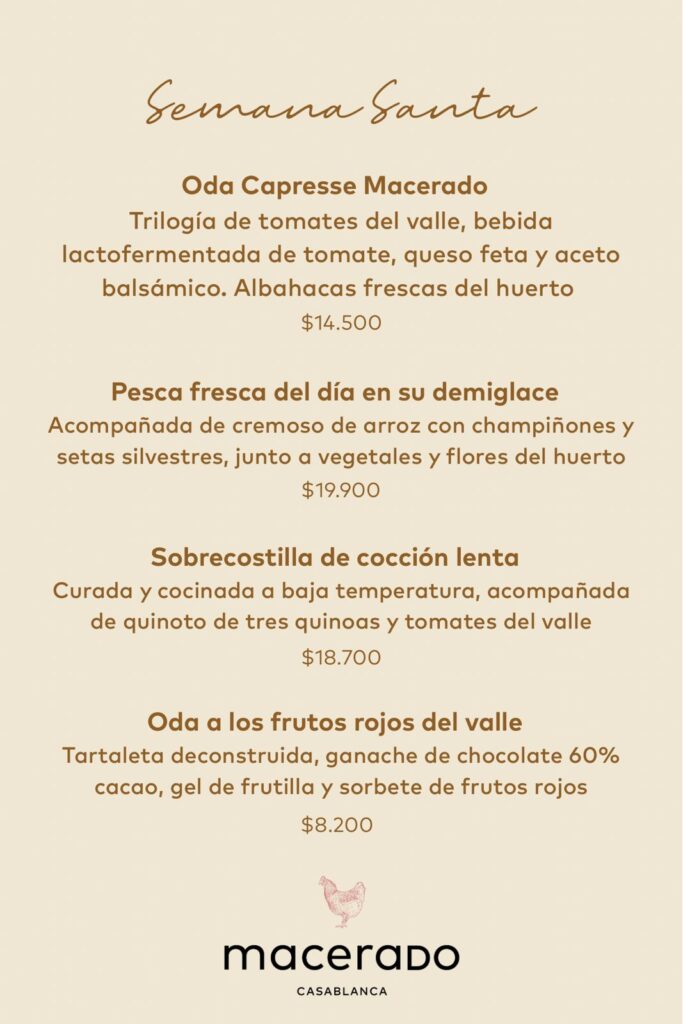 Semana Santa

Oda Capresse Macerado
Trilogía de tomates del valle, bebida lactofermentada de tomate, queso feta y aceto balsámico. Albahacas frescas del huerto
$14.500

Pesca fresca del día en su demiglace
Acompañada de cremoso de arroz con champiñones y setas silvestres, junto a vegetales y flores del huerto
$19.900

Sobrecostilla de cocción lenta
Curada y cocinada a baja temperatura, acompañada de quinoto de tres quinoas y tomates del valle
$18.700

Oda a los frutos rojos del valle
Tartaleta deconstruida, ganache de chocolate 60% cacao, gel de frutilla y sorbete de frutos rojos
$8.200

macerado
CASABLANCA